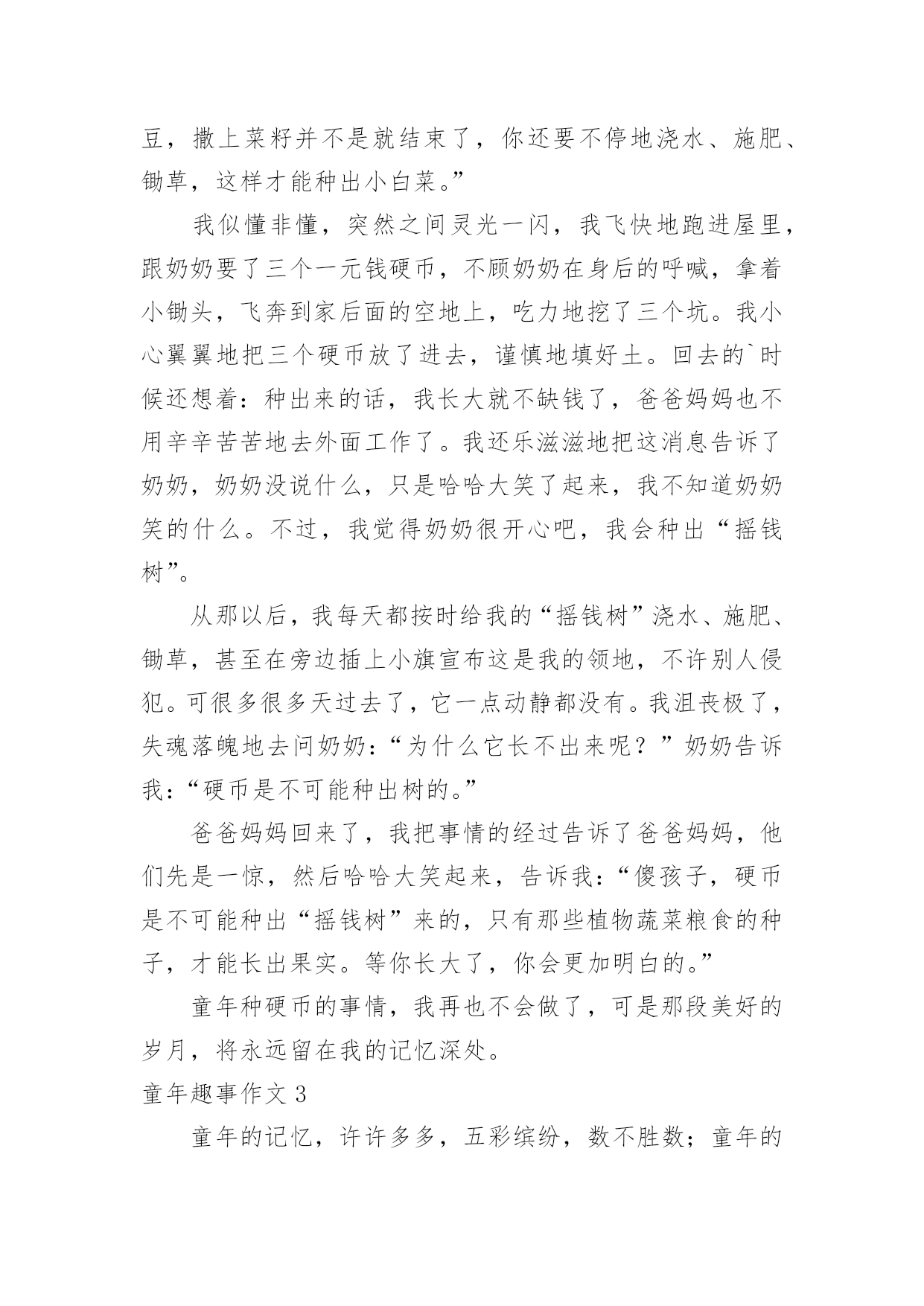 豆，撒上菜籽并不是就结束了，你还要不停地浇水、施肥、锄草，这样才能种出小白菜。”

我似懂非懂，突然之间灵光一闪，我飞快地跑进屋里，跟奶奶要了三个一元钱硬币，不顾奶奶在身后的呼喊，拿着小锄头，飞奔到家后面的空地上，吃力地挖了三个坑。我小心翼翼地把三个硬币放了进去，谨慎地填好土。回去的`时候还想着：种出来的话，我长大就不缺钱了，爸爸妈妈也不用辛辛苦苦地去外面工作了。我还乐滋滋地把这消息告诉了奶奶，奶奶没说什么，只是哈哈大笑了起来，我不知道奶奶笑的什么。不过，我觉得奶奶很开心吧，我会种出“摇钱树”。

从那以后，我每天都按时给我的“摇钱树”浇水、施肥、锄草，甚至在旁边插上小旗宣布这是我的领地，不许别人侵犯。可很多很多天过去了，它一点动静都没有。我沮丧极了，失魂落魄地去问奶奶：“为什么它长不出来呢？”奶奶告诉我：“硬币是不可能种出树的。”

爸爸妈妈回来了，我把事情的经过告诉了爸爸妈妈，他们先是一惊，然后哈哈大笑起来，告诉我：“傻孩子，硬币是不可能种出“摇钱树”来的，只有那些植物蔬菜粮食的种子，才能长出果实。等你长大了，你会更加明白的。”

童年种硬币的事情，我再也不会做了，可是那段美好的岁月，将永远留在我的记忆深处。

童年趣事作文 3

童年的记忆，许许多多，五彩缤纷，数不胜数；童年的